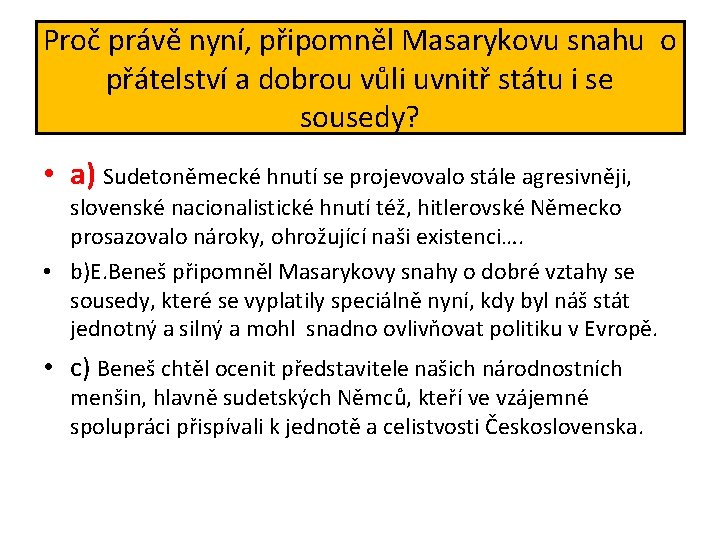 Proč právě nyní, připomněl Masarykovu snahu o přátelství a dobrou vůli uvnitř státu i se sousedy?

• a) Sudetoněmecké hnutí se projevovalo stále agresivněji, slovenské nacionalistické hnutí též, hitlerovské Německo prosazovalo nároky, ohrožující naši existenci….

• b)E.Beneš připomněl Masarykovy snahy o dobré vztahy se sousedy, které se vyplatily speciálně nyní, kdy byl náš stát jednotný a silný a mohl snadno ovlivňovat politiku v Evropě.

• c) Beneš chtěl ocenit představitele našich národnostních menšin, hlavně sudetských Němců, kteří ve vzájemné spolupráci přispívali k jednotě a celistvosti Československa.